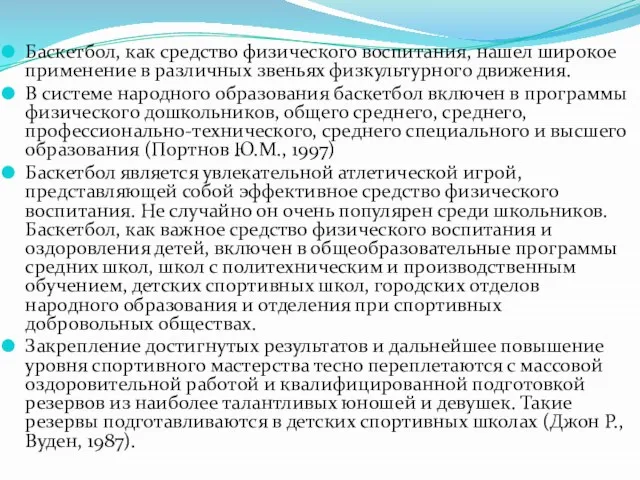 Баскетбол, как средство физического воспитания, нашел широкое применение в различных звеньях физкультурного движения.

В системе народного образования баскетбол включен в программы физического дошкольников, общего среднего, среднего, профессионально-технического, среднего специального и высшего образования (Портнов Ю.М., 1997)

Баскетбол является увлекательной атлетической игрой, представляющей собой эффективное средство физического воспитания. Не случайно он очень популярен среди школьников. Баскетбол, как важное средство физического воспитания и оздоровления детей, включен в общеобразовательные программы средних школ, школ с политехническим и производственным обучением, детских спортивных школ, городских отделов народного образования и отделения при спортивных добровольных обществах.

Закрепление достигнутых результатов и дальнейшее повышение уровня спортивного мастерства тесно переплетаются с массовой оздоровительной работой и квалифицированной подготовкой резервов из наиболее талантливых юношей и девушек. Такие резервы подготавливаются в детских спортивных школах (Джон Р., Вуден, 1987).